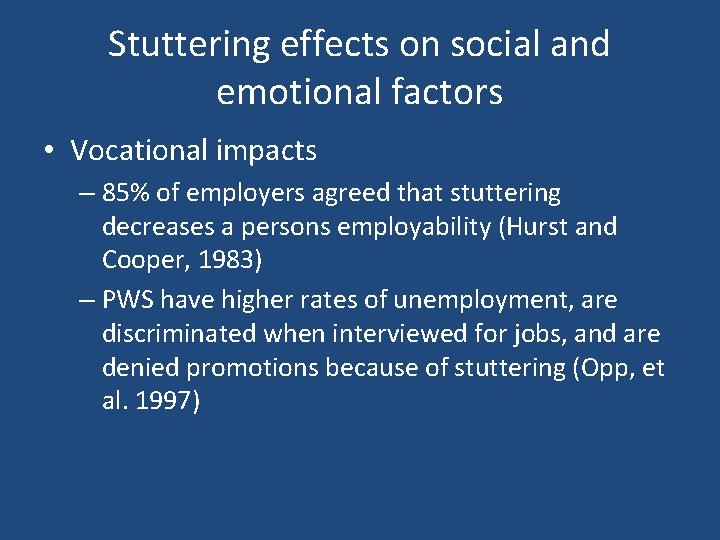 Stuttering effects on social and emotional factors

• Vocational impacts
– 85% of employers agreed that stuttering decreases a persons employability (Hurst and Cooper, 1983)
– PWS have higher rates of unemployment, are discriminated when interviewed for jobs, and are denied promotions because of stuttering (Opp, et al. 1997)